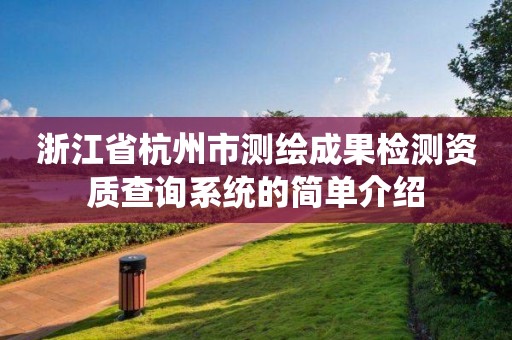 浙江省杭州市测绘成果检测资质查询系统的简单介绍